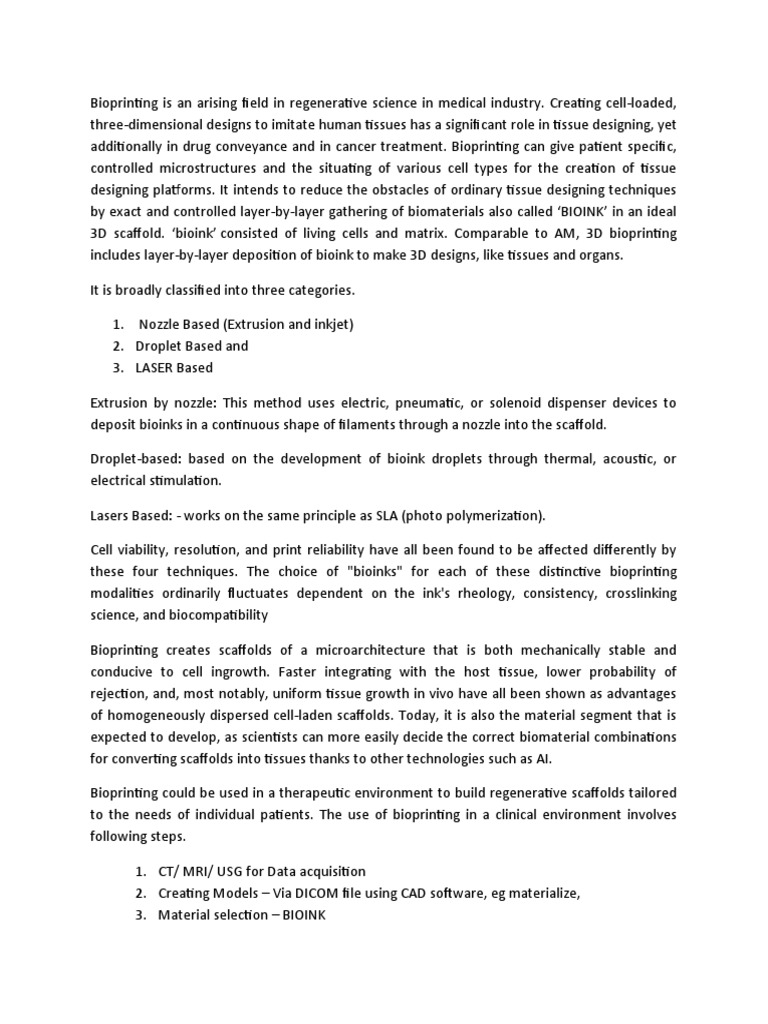 Bioprinting is an arising field in regenerative science in medical industry. Creating cell-loaded, three-dimensional designs to imitate human tissues has a significant role in tissue designing, yet additionally in drug conveyance and in cancer treatment. Bioprinting can give patient specific, controlled microstructures and the situating of various cell types for the creation of tissue designing platforms. It intends to reduce the obstacles of ordinary tissue designing techniques by exact and controlled layer-by-layer gathering of biomaterials also called 'BIOINK' in an ideal 3D scaffold. 'bioink' consisted of living cells and matrix. Comparable to AM, 3D bioprinting includes layer-by-layer deposition of bioink to make 3D designs, like tissues and organs.

It is broadly classified into three categories.

1. Nozzle Based (Extrusion and inkjet)
2. Droplet Based and
3. LASER Based

Extrusion by nozzle: This method uses electric, pneumatic, or solenoid dispenser devices to deposit bioinks in a continuous shape of filaments through a nozzle into the scaffold.

Droplet-based: based on the development of bioink droplets through thermal, acoustic, or electrical stimulation.

Lasers Based: - works on the same principle as SLA (photo polymerization).

Cell viability, resolution, and print reliability have all been found to be affected differently by these four techniques. The choice of "bioinks" for each of these distinctive bioprinting modalities ordinarily fluctuates dependent on the ink's rheology, consistency, crosslinking science, and biocompatibility

Bioprinting creates scaffolds of a microarchitecture that is both mechanically stable and conducive to cell ingrowth. Faster integrating with the host tissue, lower probability of rejection, and, most notably, uniform tissue growth in vivo have all been shown as advantages of homogeneously dispersed cell-laden scaffolds. Today, it is also the material segment that is expected to develop, as scientists can more easily decide the correct biomaterial combinations for converting scaffolds into tissues thanks to other technologies such as AI.

Bioprinting could be used in a therapeutic environment to build regenerative scaffolds tailored to the needs of individual patients. The use of bioprinting in a clinical environment involves following steps.

1. CT/ MRI/ USG for Data acquisition
2. Creating Models – Via DICOM file using CAD software, eg materialize,
3. Material selection – BIOINK